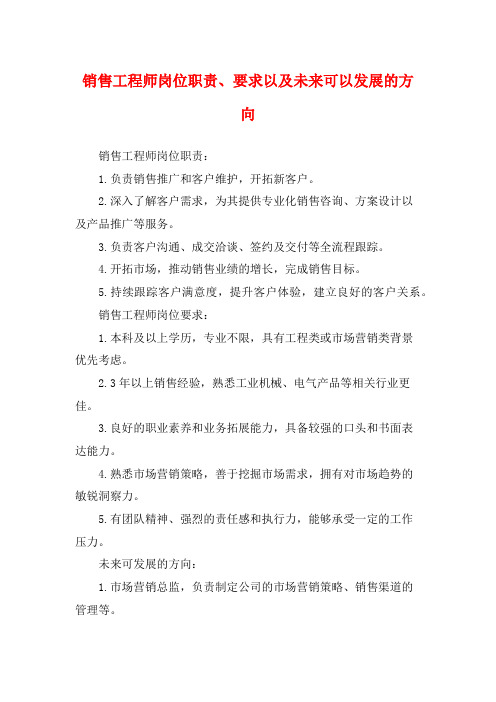 销售工程师岗位职责、要求以及未来可以发展的方向

销售工程师岗位职责：

1.负责销售推广和客户维护，开拓新客户。

2.深入了解客户需求，为其提供专业化销售咨询、方案设计以及产品推广等服务。

3.负责客户沟通、成交洽谈、签约及交付等全流程跟踪。

4.开拓市场，推动销售业绩的增长，完成销售目标。

5.持续跟踪客户满意度，提升客户体验，建立良好的客户关系。

销售工程师岗位要求：

1.本科及以上学历，专业不限，具有工程类或市场营销类背景优先考虑。

2.3年以上销售经验，熟悉工业机械、电气产品等相关行业更佳。

3.良好的职业素养和业务拓展能力，具备较强的口头和书面表达能力。

4.熟悉市场营销策略，善于挖掘市场需求，拥有对市场趋势的敏锐洞察力。

5.有团队精神、强烈的责任感和执行力，能够承受一定的工作压力。

未来可发展的方向：

1.市场营销总监，负责制定公司的市场营销策略、销售渠道的管理等。